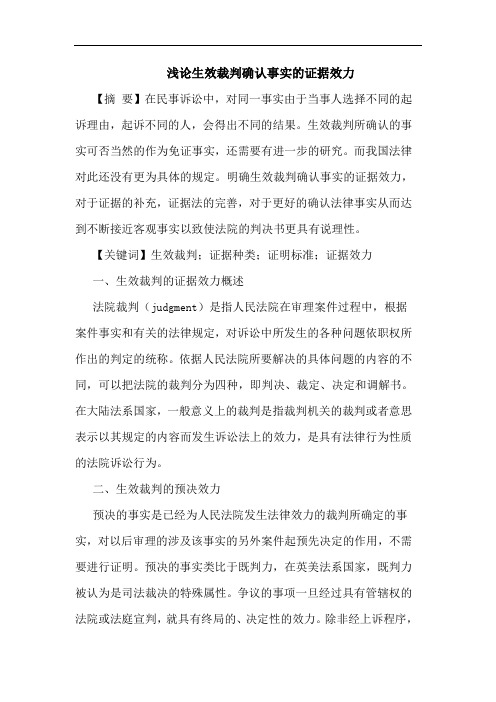 浅论生效裁判确认事实的证据效力

【摘 要】在民事诉讼中，对同一事实由于当事人选择不同的起诉理由，起诉不同的人，会得出不同的结果。生效裁判所确认的事实可否当然的作为免证事实，还需要有进一步的研究。而我国法律对此还没有更为具体的规定。明确生效裁判确认事实的证据效力，对于证据的补充，证据法的完善，对于更好的确认法律事实从而达到不断接近客观事实以致使法院的判决书更具有说理性。

【关键词】生效裁判；证据种类；证明标准；证据效力

一、生效裁判的证据效力概述

法院裁判（judgment）是指人民法院在审理案件过程中，根据案件事实和有关的法律规定，对诉讼中所发生的各种问题依职权所作出的判定的统称。依据人民法院所要解决的具体问题的内容的不同，可以把法院的裁判分为四种，即判决、裁定、决定和调解书。在大陆法系国家，一般意义上的裁判是指裁判机关的裁判或者意思表示以其规定的内容而发生诉讼法上的效力，是具有法律行为性质的法院诉讼行为。

二、生效裁判的预决效力

预决的事实是已经为人民法院发生法律效力的裁判所确定的事实，对以后审理的涉及该事实的另外案件起预先决定的作用，不需要进行证明。预决的事实类比于既判力，在英美法系国家，既判力被认为是司法裁决的特殊属性。争议的事项一旦经过具有管辖权的法院或法庭宣判，就具有终局的、决定性的效力。除非经上诉程序，